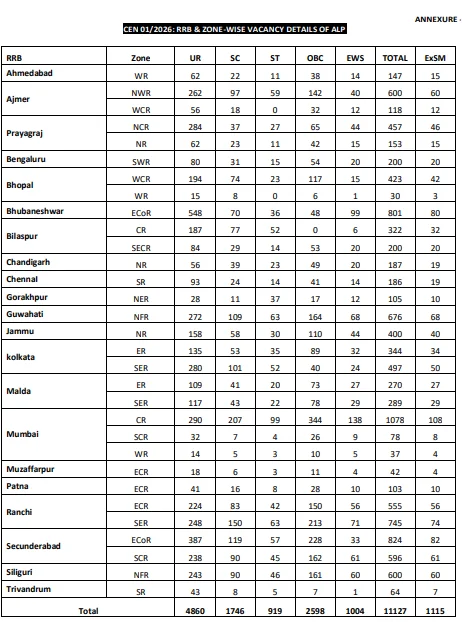 ANNEXURE -

CEN 01/2026: RRB & ZONE-WISE VACANCY DETAILS OF ALP

| RRB | Zone | UR | SC | ST | OBC | EWS | TOTAL | ExSM |
|---|---|---|---|---|---|---|---|---|
| Ahmedabad | WR | 62 | 22 | 11 | 38 | 14 | 147 | 15 |
| Ajmer | NWR | 262 | 97 | 59 | 142 | 40 | 600 | 60 |
| | WCR | 56 | 18 | 0 | 32 | 12 | 118 | 12 |
| Prayagraj | NCR | 284 | 37 | 27 | 65 | 44 | 457 | 46 |
| | NR | 62 | 23 | 11 | 42 | 15 | 153 | 15 |
| Bengaluru | SWR | 80 | 31 | 15 | 54 | 20 | 200 | 20 |
| Bhopal | WCR | 194 | 74 | 23 | 117 | 15 | 423 | 42 |
| | WR | 15 | 8 | 0 | 6 | 1 | 30 | 3 |
| Bhubaneshwar | ECoR | 548 | 70 | 36 | 48 | 99 | 801 | 80 |
| Bilaspur | CR | 187 | 77 | 52 | 0 | 6 | 322 | 32 |
| | SECR | 84 | 29 | 14 | 53 | 20 | 200 | 20 |
| Chandigarh | NR | 56 | 39 | 23 | 49 | 20 | 187 | 19 |
| Chennai | SR | 93 | 24 | 14 | 41 | 14 | 186 | 19 |
| Gorakhpur | NER | 28 | 11 | 37 | 17 | 12 | 105 | 10 |
| Guwahati | NFR | 272 | 109 | 63 | 164 | 68 | 676 | 68 |
| Jammu | NR | 158 | 58 | 30 | 110 | 44 | 400 | 40 |
| kolkata | ER | 135 | 53 | 35 | 89 | 32 | 344 | 34 |
| | SER | 280 | 101 | 52 | 40 | 24 | 497 | 50 |
| Malda | ER | 109 | 41 | 20 | 73 | 27 | 270 | 27 |
| | SER | 117 | 43 | 22 | 78 | 29 | 289 | 29 |
| Mumbai | CR | 290 | 207 | 99 | 344 | 138 | 1078 | 108 |
| | SCR | 32 | 7 | 4 | 26 | 9 | 78 | 8 |
| | WR | 14 | 5 | 3 | 10 | 5 | 37 | 4 |
| Muzaffarpur | ECR | 18 | 6 | 3 | 11 | 4 | 42 | 4 |
| Patna | ECR | 41 | 16 | 8 | 28 | 10 | 103 | 10 |
| Ranchi | ECR | 224 | 83 | 42 | 150 | 56 | 555 | 56 |
| | SER | 248 | 150 | 63 | 213 | 71 | 745 | 74 |
| Secunderabad | ECoR | 387 | 119 | 57 | 228 | 33 | 824 | 82 |
| | SCR | 238 | 90 | 45 | 162 | 61 | 596 | 61 |
| Siliguri | NFR | 243 | 90 | 46 | 161 | 60 | 600 | 60 |
| Trivandrum | SR | 43 | 8 | 5 | 7 | 1 | 64 | 7 |
| Total | | 4860 | 1746 | 919 | 2598 | 1004 | 11127 | 1115 |